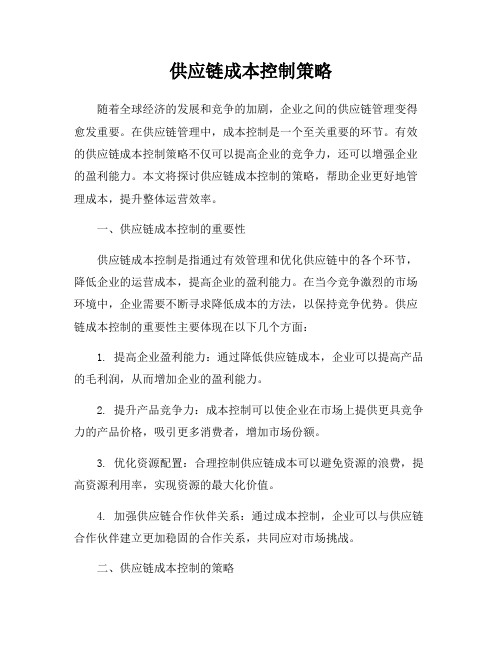 供应链成本控制策略

随着全球经济的发展和竞争的加剧，企业之间的供应链管理变得愈发重要。在供应链管理中，成本控制是一个至关重要的环节。有效的供应链成本控制策略不仅可以提高企业的竞争力，还可以增强企业的盈利能力。本文将探讨供应链成本控制的策略，帮助企业更好地管理成本，提升整体运营效率。

一、供应链成本控制的重要性

供应链成本控制是指通过有效管理和优化供应链中的各个环节，降低企业的运营成本，提高企业的盈利能力。在当今竞争激烈的市场环境中，企业需要不断寻求降低成本的方法，以保持竞争优势。供应链成本控制的重要性主要体现在以下几个方面：

1. 提高企业盈利能力：通过降低供应链成本，企业可以提高产品的毛利润，从而增加企业的盈利能力。

2. 提升产品竞争力：成本控制可以使企业在市场上提供更具竞争力的产品价格，吸引更多消费者，增加市场份额。

3. 优化资源配置：合理控制供应链成本可以避免资源的浪费，提高资源利用率，实现资源的最大化价值。

4. 加强供应链合作伙伴关系：通过成本控制，企业可以与供应链合作伙伴建立更加稳固的合作关系，共同应对市场挑战。

二、供应链成本控制的策略